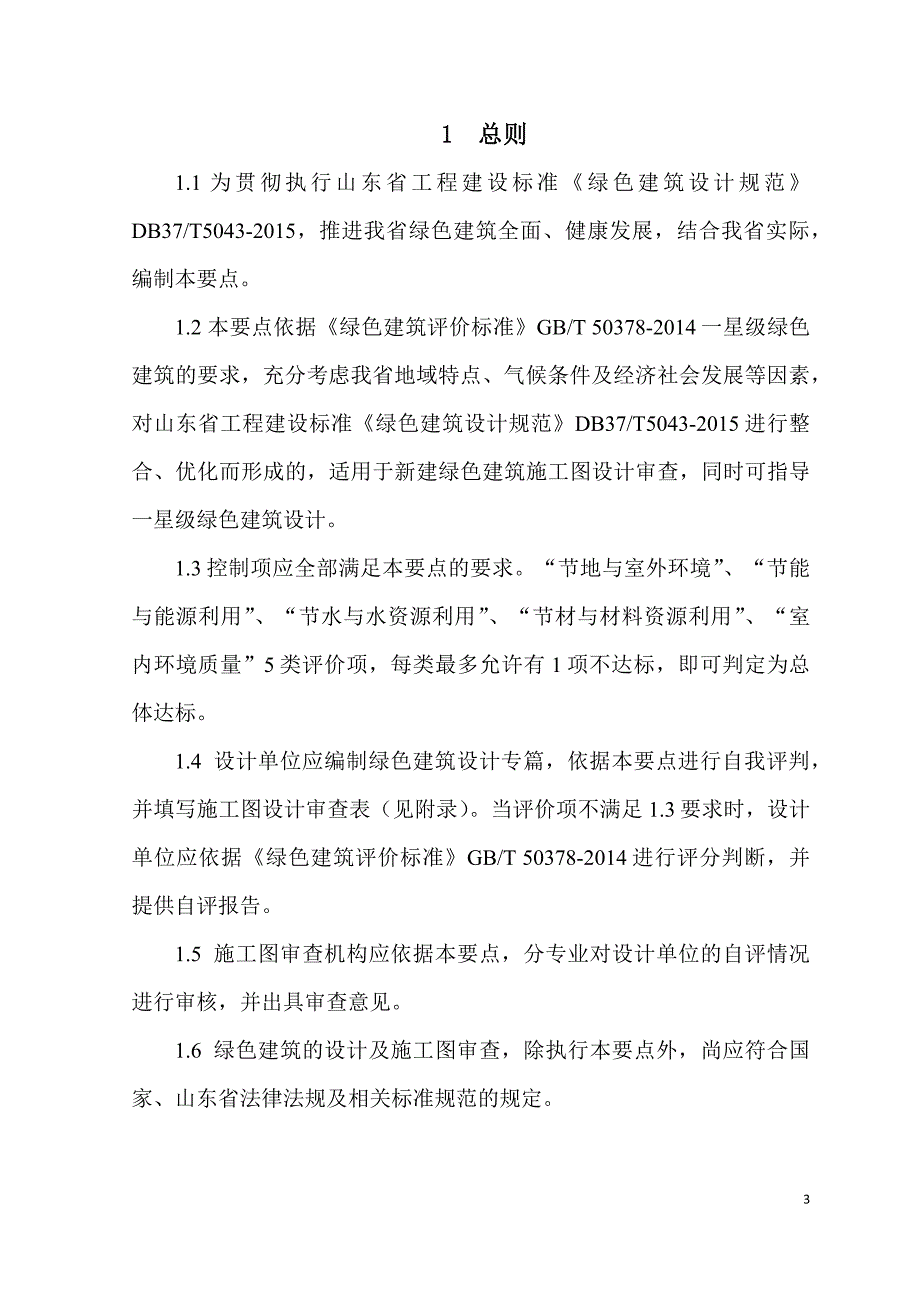 1 总则

1.1 为贯彻执行山东省工程建设标准《绿色建筑设计规范》DB37/T5043-2015，推进我省绿色建筑全面、健康发展，结合我省实际，编制本要点。

1.2 本要点依据《绿色建筑评价标准》GB/T 50378-2014 一星级绿色建筑的要求，充分考虑我省地域特点、气候条件及经济社会发展等因素，对山东省工程建设标准《绿色建筑设计规范》DB37/T5043-2015 进行整合、优化而形成的，适用于新建绿色建筑施工图设计审查，同时可指导一星级绿色建筑设计。

1.3 控制项应全部满足本要点的要求。“节地与室外环境”、“节能与能源利用”、“节水与水资源利用”、“节材与材料资源利用”、“室内环境质量”5 类评价项，每类最多允许有 1 项不达标，即可判定为总体达标。

1.4 设计单位应编制绿色建筑设计专篇，依据本要点进行自我评判，并填写施工图设计审查表（见附录）。当评价项不满足 1.3 要求时，设计单位应依据《绿色建筑评价标准》GB/T 50378-2014 进行评分判断，并提供自评报告。

1.5 施工图审查机构应依据本要点，分专业对设计单位的自评情况进行审核，并出具审查意见。

1.6 绿色建筑的设计及施工图审查，除执行本要点外，尚应符合国家、山东省法律法规及相关标准规范的规定。

3